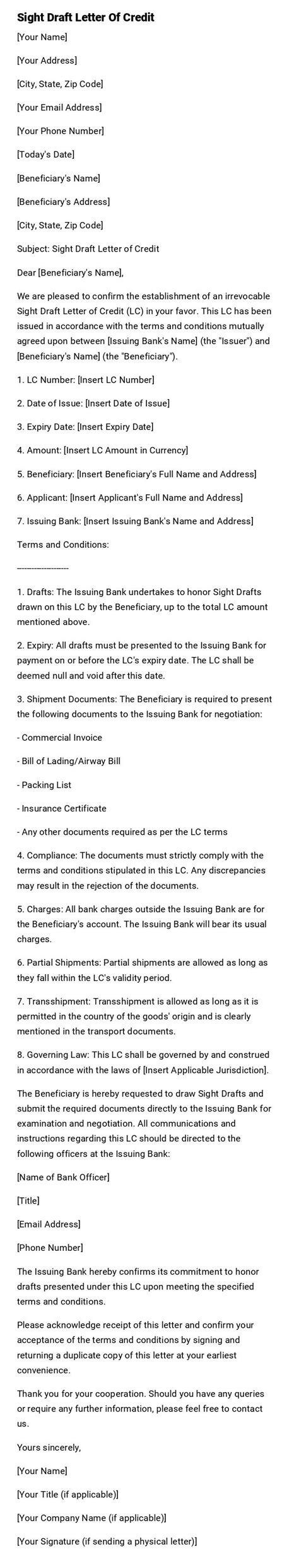 Sight Draft Letter Of Credit

[Your Name]

[Your Address]

[City, State, Zip Code]

[Your Email Address]

[Your Phone Number]

[Today's Date]

[Beneficiary's Name]

[Beneficiary's Address]

[City, State, Zip Code]

Subject: Sight Draft Letter of Credit

Dear [Beneficiary's Name],

We are pleased to confirm the establishment of an irrevocable Sight Draft Letter of Credit (LC) in your favor. This LC has been issued in accordance with the terms and conditions mutually agreed upon between [Issuing Bank's Name] (the "Issuer") and [Beneficiary's Name] (the "Beneficiary").

1. LC Number: [Insert LC Number]

2. Date of Issue: [Insert Date of Issue]

3. Expiry Date: [Insert Expiry Date]

4. Amount: [Insert LC Amount in Currency]

5. Beneficiary: [Insert Beneficiary's Full Name and Address]

6. Applicant: [Insert Applicant's Full Name and Address]

7. Issuing Bank: [Insert Issuing Bank's Name and Address]

Terms and Conditions:

--------------------

1. Drafts: The Issuing Bank undertakes to honor Sight Drafts drawn on this LC by the Beneficiary, up to the total LC amount mentioned above.

2. Expiry: All drafts must be presented to the Issuing Bank for payment on or before the LC's expiry date. The LC shall be deemed null and void after this date.

3. Shipment Documents: The Beneficiary is required to present the following documents to the Issuing Bank for negotiation:

- Commercial Invoice

- Bill of Lading/Airway Bill

- Packing List

- Insurance Certificate

- Any other documents required as per the LC terms

4. Compliance: The documents must strictly comply with the terms and conditions stipulated in this LC. Any discrepancies may result in the rejection of the documents.

5. Charges: All bank charges outside the Issuing Bank are for the Beneficiary's account. The Issuing Bank will bear its usual charges.

6. Partial Shipments: Partial shipments are allowed as long as they fall within the LC's validity period.

7. Transshipment: Transshipment is allowed as long as it is permitted in the country of the goods' origin and is clearly mentioned in the transport documents.

8. Governing Law: This LC shall be governed by and construed in accordance with the laws of [Insert Applicable Jurisdiction].

The Beneficiary is hereby requested to draw Sight Drafts and submit the required documents directly to the Issuing Bank for examination and negotiation. All communications and instructions regarding this LC should be directed to the following officers at the Issuing Bank:

[Name of Bank Officer]

[Title]

[Email Address]

[Phone Number]

The Issuing Bank hereby confirms its commitment to honor drafts presented under this LC upon meeting the specified terms and conditions.

Please acknowledge receipt of this letter and confirm your acceptance of the terms and conditions by signing and returning a duplicate copy of this letter at your earliest convenience.

Thank you for your cooperation. Should you have any queries or require any further information, please feel free to contact us.

Yours sincerely,

[Your Name]

[Your Title (if applicable)]

[Your Company Name (if applicable)]

[Your Signature (if sending a physical letter)]